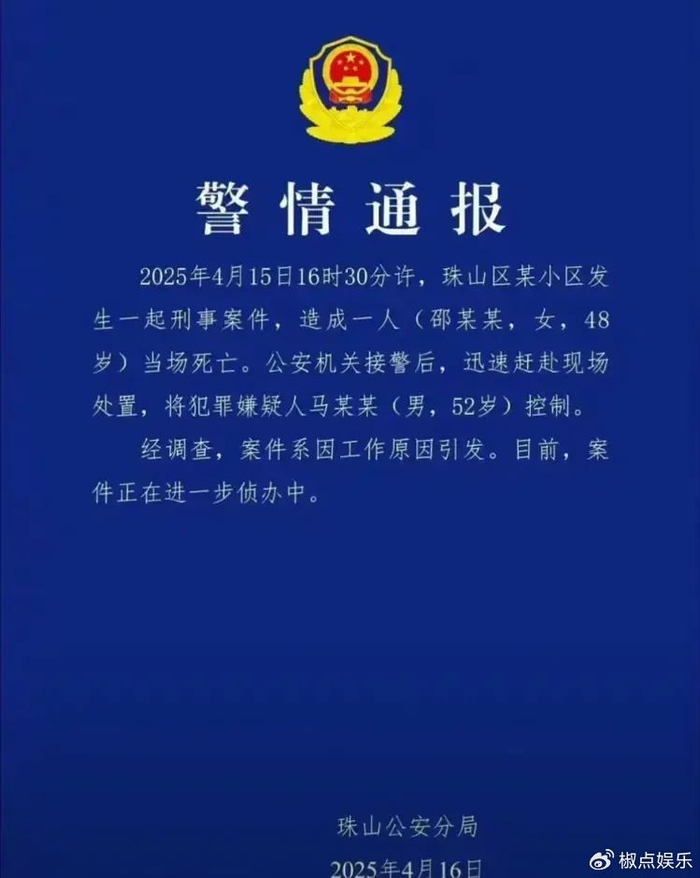 警情通报

2025年4月15日16时30分许，珠山区某小区发生一起刑事案件，造成一人（邵某某，女，48岁）当场死亡。公安机关接警后，迅速赶赴现场处置，将犯罪嫌疑人马某某（男，52岁）控制。

经调查，案件系因工作原因引发。目前，案件正在进一步侦办中。

珠山公安分局
2025年4月16日

椒点娱乐